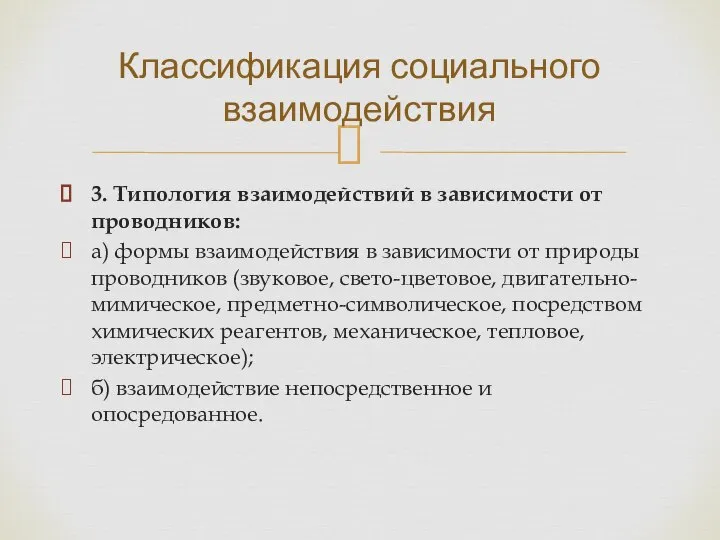 Классификация социального взаимодействия

3. Типология взаимодействий в зависимости от проводников:

а) формы взаимодействия в зависимости от природы проводников (звуковое, свето-цветовое, двигательно-мимическое, предметно-символическое, посредством химических реагентов, механическое, тепловое, электрическое);

б) взаимодействие непосредственное и опосредованное.